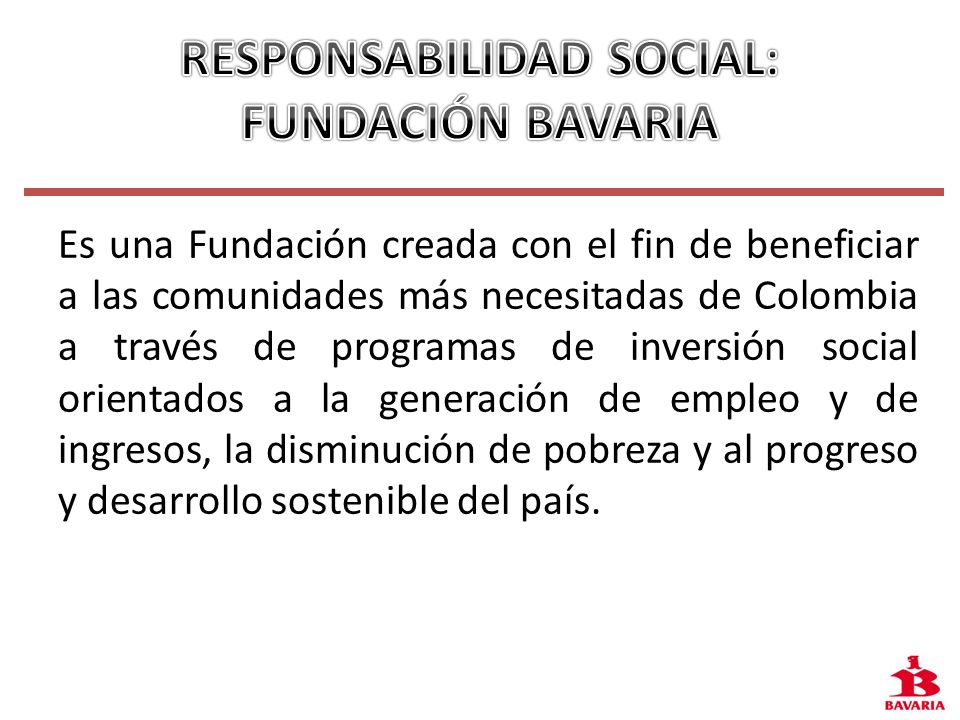 RESPONSABILIDAD SOCIAL:
FUNDACIÓN BAVARIA

Es una Fundación creada con el fin de beneficiar a las comunidades más necesitadas de Colombia a través de programas de inversión social orientados a la generación de empleo y de ingresos, la disminución de pobreza y al progreso y desarrollo sostenible del país.

BAVARIA